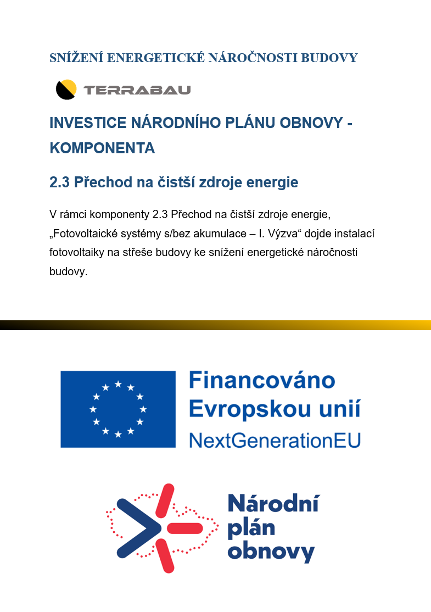 SNÍŽENÍ ENERGETICKÉ NÁROČNOSTI BUDOVY

TERRABAU

INVESTICE NÁRODNÍHO PLÁNU OBNOVY - KOMPONENTA

2.3 Přechod na čistší zdroje energie

V rámci komponenty 2.3 Přechod na čistší zdroje energie, „Fotovoltaické systémy s/bez akumulace – I. Výzva“ dojde instalací fotovoltaiky na střeše budovy ke snížení energetické náročnosti budovy.

Financováno Evropskou unií
NextGenerationEU

Národní plán obnovy